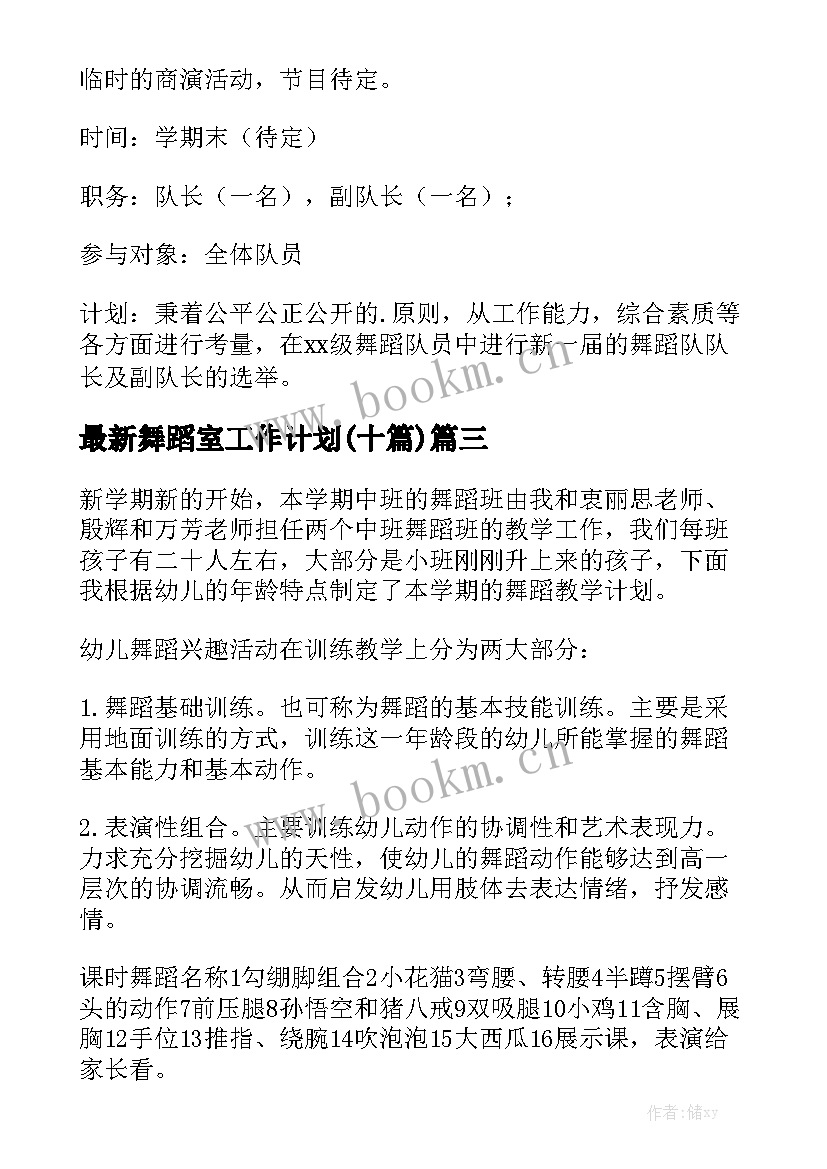 临时的商演活动，节目待定。

时间：学期末（待定）

职务：队长（一名），副队长（一名）；

参与对象：全体队员

计划：秉着公平公正公开的.原则，从工作能力，综合素质等各方面进行考量，在xx级舞蹈队员中进行新一届的舞蹈队队长及副队长的选举。

www.bookm.cn

最新舞蹈室工作计划(十篇)篇三

新学期新的开始，本学期中班的舞蹈班由我和衷丽思老师、殷辉和万芳老师担任两个中班舞蹈班的教学工作，我们每班孩子有二十人左右，大部分是小班刚刚升上来的孩子，下面我根据幼儿的年龄特点制定了本学期的舞蹈教学计划。

幼儿舞蹈兴趣活动在训练教学上分为两大部分：

1.舞蹈基础训练。也可称为舞蹈的基本技能训练。主要是采用地面训练的方式，训练这一年龄段的幼儿所能掌握的舞蹈基本能力和基本动作。

www.bookm.cn

2.表演性组合。主要训练幼儿动作的协调性和艺术表现力。力求充分挖掘幼儿的天性，使幼儿的舞蹈动作能够达到高一层次的协调流畅。从而启发幼儿用肢体去表达情绪，抒发感情。

课时舞蹈名称1勾绷脚组合2小花猫3弯腰、转腰4半蹲5摆臂6头的动作7前压腿8孙悟空和猪八戒9双吸腿10小鸡11含胸、展胸12手位13推指、绕腕14吹泡泡15大西瓜16展示课，表演给家长看。

作者：储xy